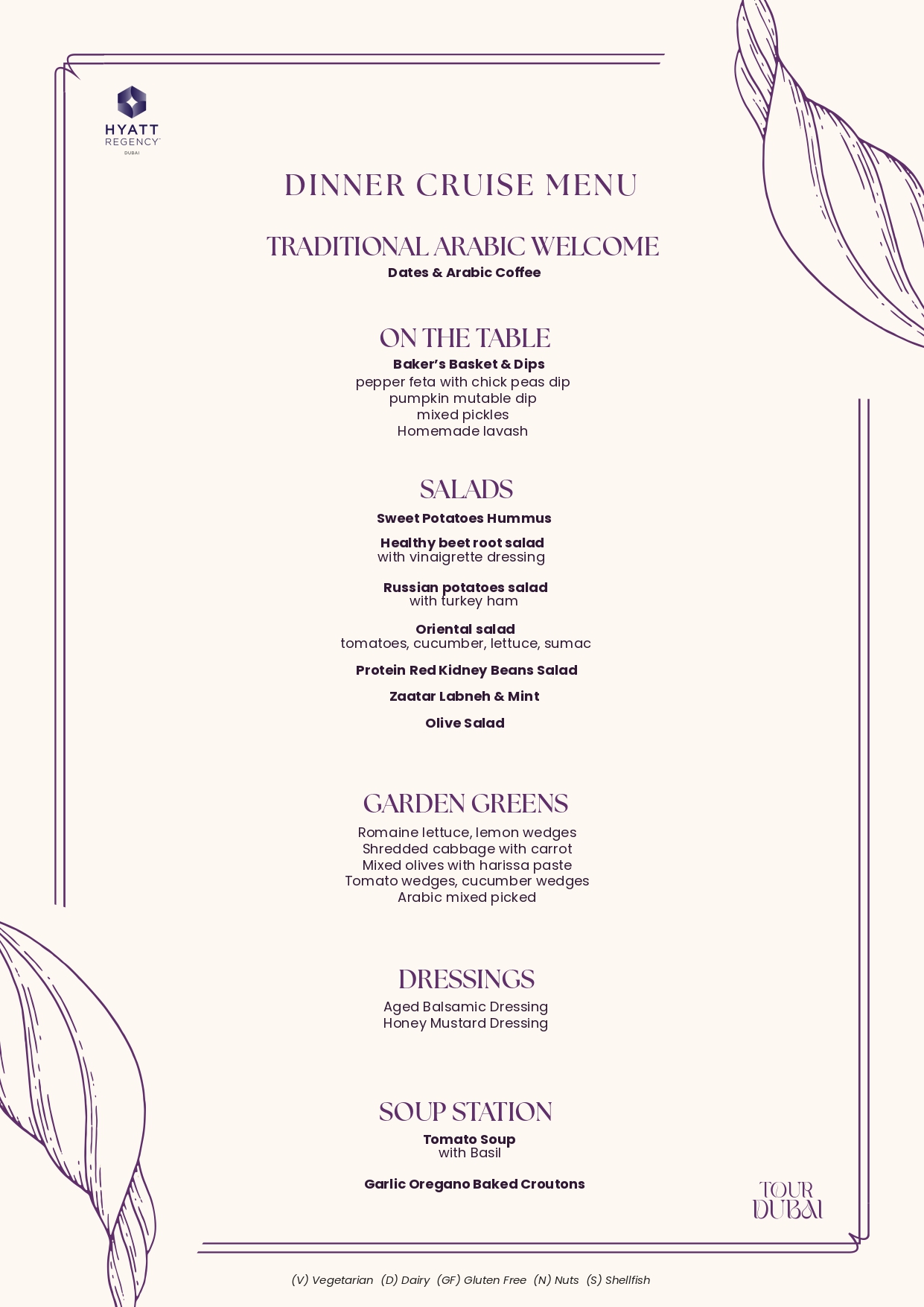 HYATT REGENCY™ DUBAI

DINNER CRUISE MENU

TRADITIONAL ARABIC WELCOME
Dates & Arabic Coffee

ON THE TABLE
Baker's Basket & Dips
pepper feta with chick peas dip
pumpkin mutable dip
mixed pickles
Homemade lavash

SALADS
Sweet Potatoes Hummus

Healthy beet root salad
with vinaigrette dressing

Russian potatoes salad
with turkey ham

Oriental salad
tomatoes, cucumber, lettuce, sumac

Protein Red Kidney Beans Salad

Zaatar Labneh & Mint

Olive Salad

GARDEN GREENS
Romaine lettuce, lemon wedges
Shredded cabbage with carrot
Mixed olives with harissa paste
Tomato wedges, cucumber wedges
Arabic mixed picked

DRESSINGS
Aged Balsamic Dressing
Honey Mustard Dressing

SOUP STATION
Tomato Soup
with Basil

Garlic Oregano Baked Croutons

TOUR DUBAI

(V) Vegetarian (D) Dairy (GF) Gluten Free (N) Nuts (S) Shellfish